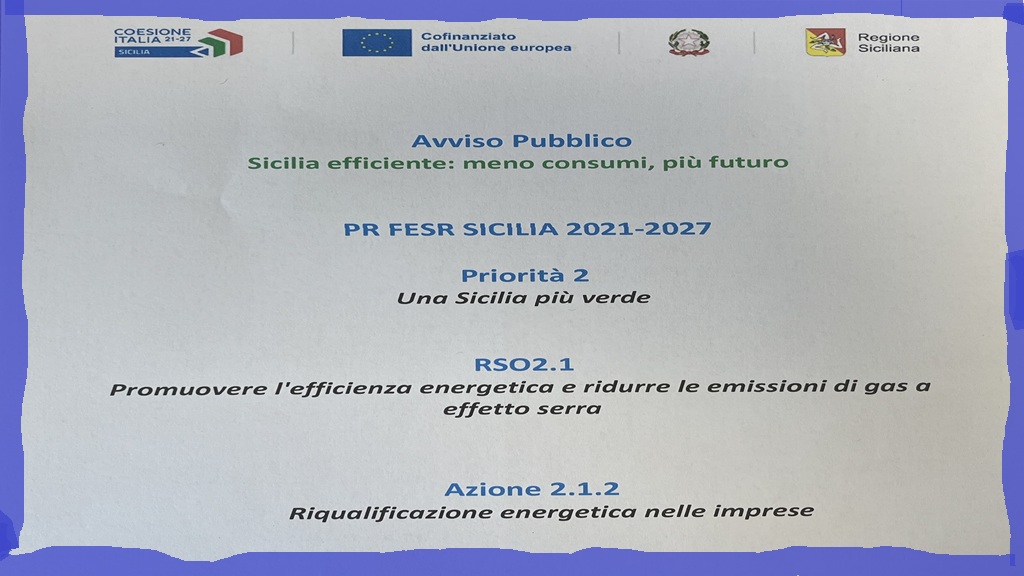 COESIONE ITALIA 21-27 SICILIA

Cofinanziato dall'Unione europea

Regione Siciliana

Avviso Pubblico
Sicilia efficiente: meno consumi, più futuro

PR FESR SICILIA 2021-2027

Priorità 2
Una Sicilia più verde

RSO2.1
Promuovere l'efficienza energetica e ridurre le emissioni di gas a effetto serra

Azione 2.1.2
Riqualificazione energetica nelle imprese